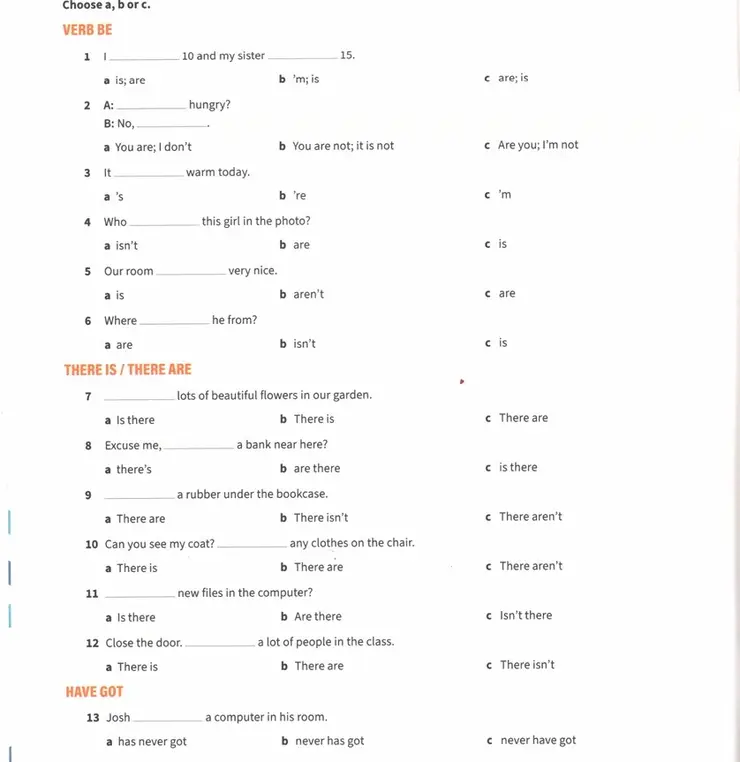 Choose a, b or c.

VERB BE

1 I ____ 10 and my sister ____ 15.

a is; are  b 'm; is  c are; is

2 A: ____ hungry?
B: No, ____.

a You are; I don't  b You are not; it is not  c Are you; I'm not

3 It ____ warm today.

a 's  b 're  c 'm

4 Who ____ this girl in the photo?

a isn't  b are  c is

5 Our room ____ very nice.

a is  b aren't  c are

6 Where ____ he from?

a are  b isn't  c is

THERE IS / THERE ARE

7 ____ lots of beautiful flowers in our garden.

a Is there  b There is  c There are

8 Excuse me, ____ a bank near here?

a there's  b are there  c is there

9 ____ a rubber under the bookcase.

a There are  b There isn't  c There aren't

10 Can you see my coat? ____ any clothes on the chair.

a There is  b There are  c There aren't

11 ____ new files in the computer?

a Is there  b Are there  c Isn't there

12 Close the door. ____ a lot of people in the class.

a There is  b There are  c There isn't

HAVE GOT

13 Josh ____ a computer in his room.

a has never got  b never has got  c never have got